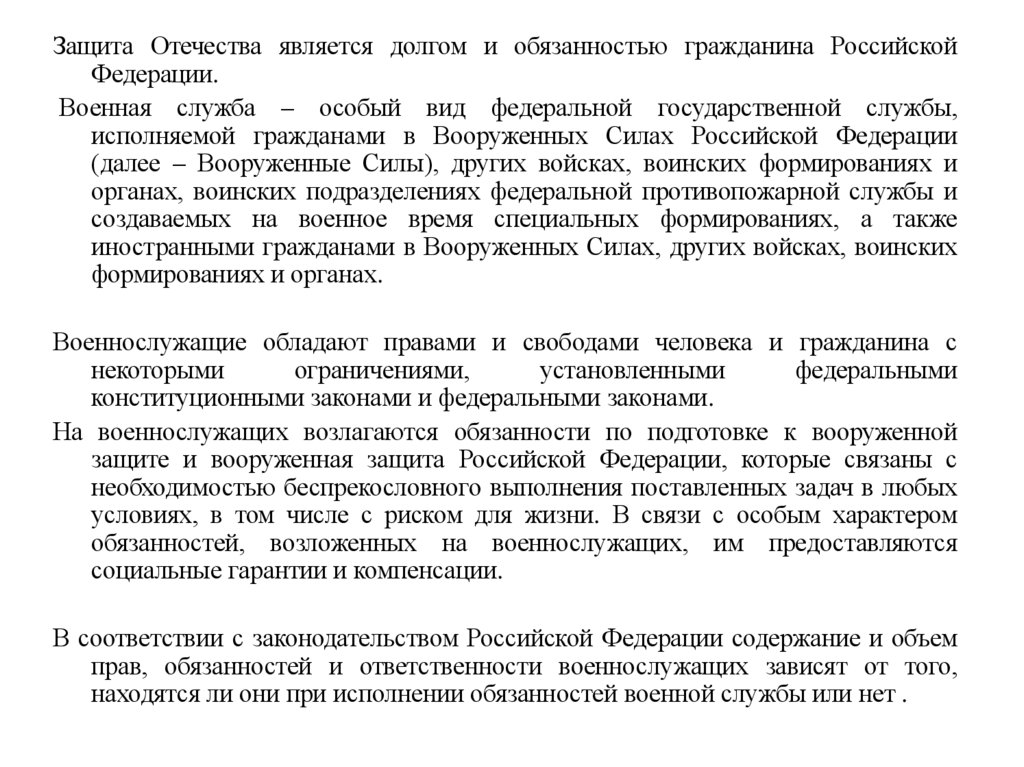 Защита Отечества является долгом и обязанностью гражданина Российской Федерации.

Военная служба – особый вид федеральной государственной службы, исполняемой гражданами в Вооруженных Силах Российской Федерации (далее – Вооруженные Силы), других войсках, воинских формированиях и органах, воинских подразделениях федеральной противопожарной службы и создаваемых на военное время специальных формированиях, а также иностранными гражданами в Вооруженных Силах, других войсках, воинских формированиях и органах.

Военнослужащие обладают правами и свободами человека и гражданина с некоторыми ограничениями, установленными федеральными конституционными законами и федеральными законами.

На военнослужащих возлагаются обязанности по подготовке к вооруженной защите и вооруженная защита Российской Федерации, которые связаны с необходимостью беспрекословного выполнения поставленных задач в любых условиях, в том числе с риском для жизни. В связи с особым характером обязанностей, возложенных на военнослужащих, им предоставляются социальные гарантии и компенсации.

В соответствии с законодательством Российской Федерации содержание и объем прав, обязанностей и ответственности военнослужащих зависят от того, находятся ли они при исполнении обязанностей военной службы или нет .